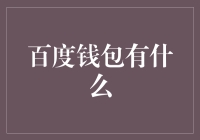 百度钱包有什么